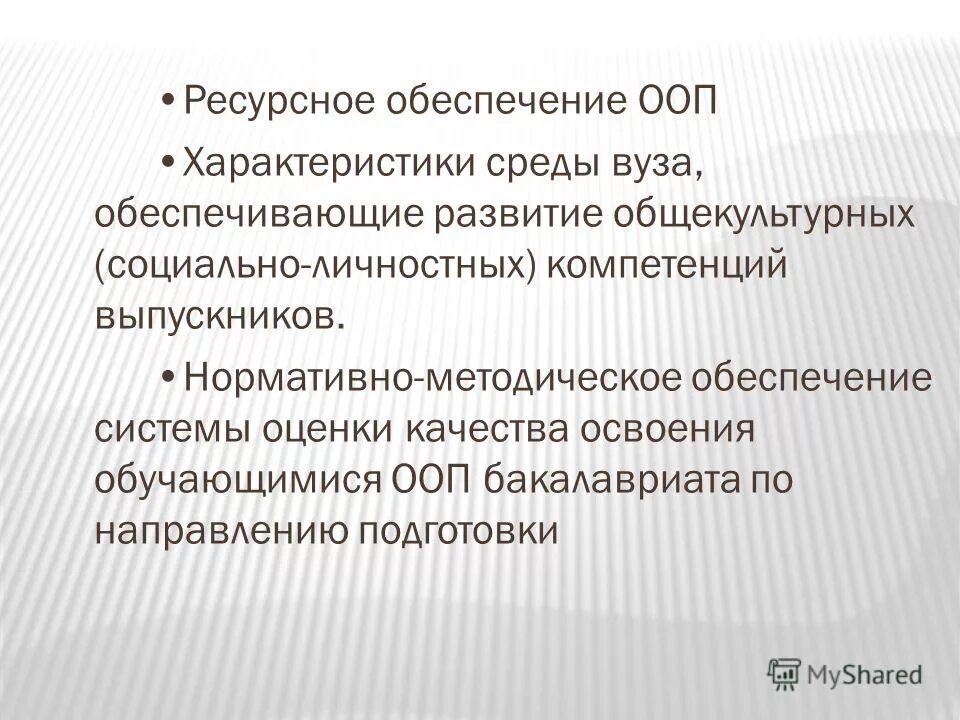 • Ресурсное обеспечение ООП

• Характеристики среды вуза, обеспечивающие развитие общекультурных (социально-личностных) компетенций выпускников.

• Нормативно-методическое обеспечение системы оценки качества освоения обучающимися ООП бакалавриата по направлению подготовки

MyShared